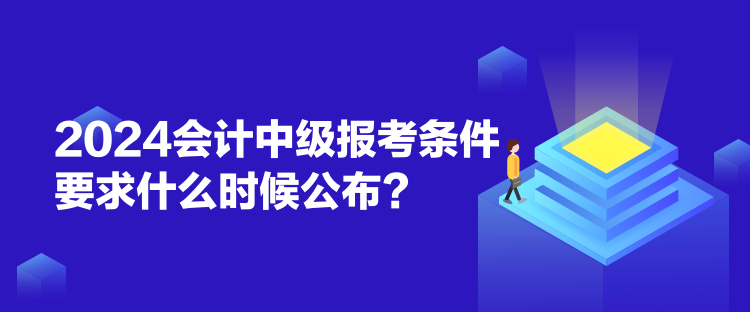 2024会计中级报考条件要求什么时候公布？